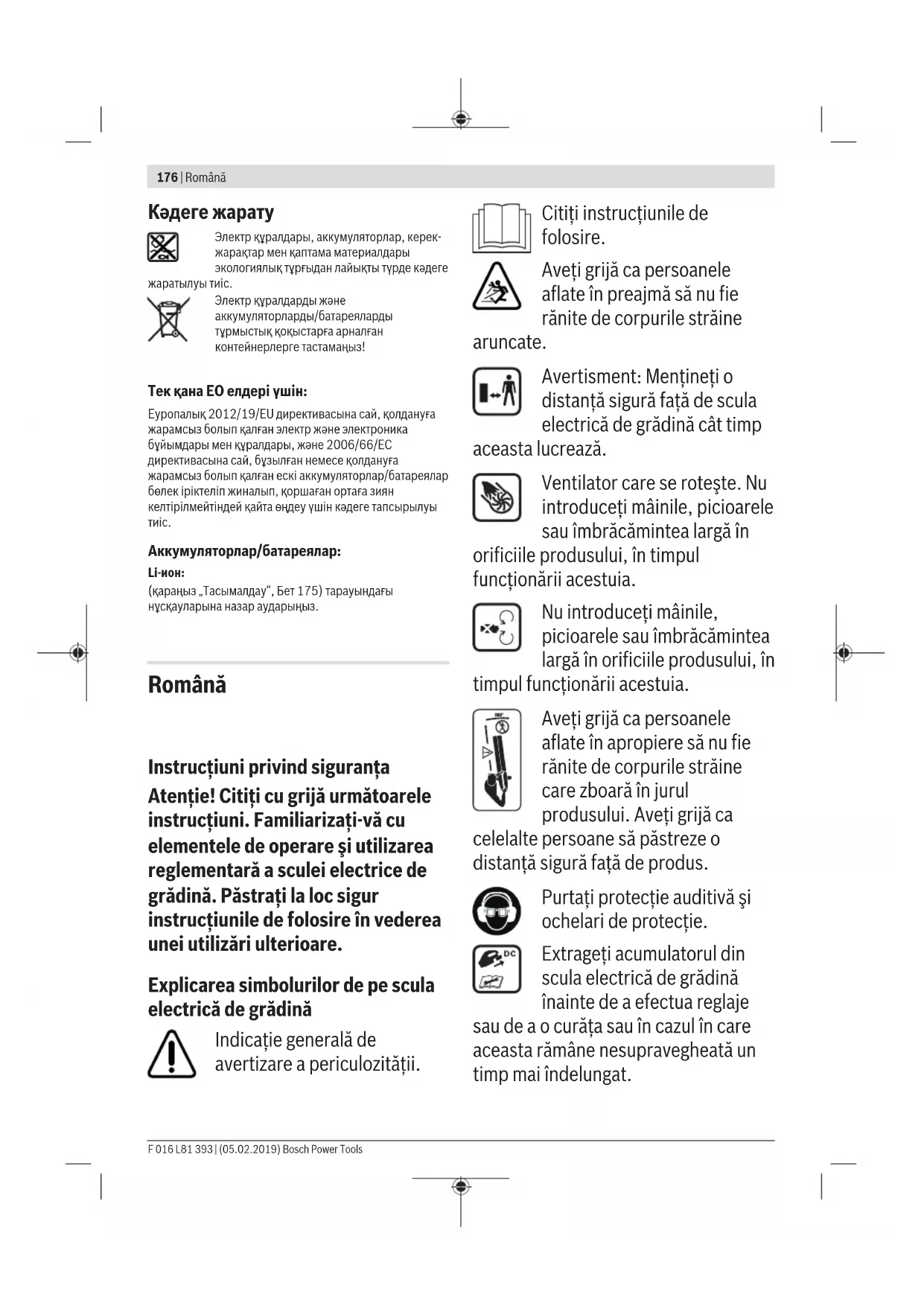 176 | Română

Кәдеге жарату

Электр құралдары, аккумуляторлар, керек-жарақтар мен қаптама материалдары экологиялық тұрғыдан лайықты түрде кәдеге жаратылуы тиіс.

Электр құралдарды және аккумуляторларды/батареяларды тұрмыстық қоқыстарға арналған контейнерлерге тастамаңыз!

Тек қана ЕО елдері үшін:

Еуропалық 2012/19/EU директивасына сай, қолдануға жарамсыз болып қалған электр және электроника бұйымдары мен құралдары, және 2006/66/EC директивасына сай, бұзылған немесе қолдануға жарамсыз болып қалған ескі аккумуляторлар/батареялар бөлек іріктеліп жиналып, қоршаған ортаға зиян келтірілмейтіндей қайта өңдеу үшін кәдеге тапсырылуы тиіс.

Аккумуляторлар/батареялар:

Li-ион:

(қараңыз „Тасымалдау“, Бет 175) тарауындағы нұсқауларына назар аударыңыз.

Română

Instrucțiuni privind siguranța

Atenție! Citiți cu grijă următoarele instrucțiuni. Familiarizați-vă cu elementele de operare şi utilizarea reglementară a sculei electrice de grădină. Păstrați la loc sigur instrucțiunile de folosire în vederea unei utilizări ulterioare.

Explicarea simbolurilor de pe scula electrică de grădină

Indicație generală de avertizare a periculozității.

Citiți instrucțiunile de folosire.

Aveți grijă ca persoanele aflate în preajmă să nu fie rănite de corpurile străine aruncate.

Avertisment: Mențineți o distanță sigură față de scula electrică de grădină cât timp aceasta lucrează.

Ventilator care se roteşte. Nu introduceți mâinile, picioarele sau îmbrăcămintea largă în orificiile produsului, în timpul funcționării acestuia.

Nu introduceți mâinile, picioarele sau îmbrăcămintea largă în orificiile produsului, în timpul funcționării acestuia.

Aveți grijă ca persoanele aflate în apropiere să nu fie rănite de corpurile străine care zboară în jurul produsului. Aveți grijă ca celelalte persoane să păstreze o distanță sigură față de produs.

Purtați protecție auditivă şi ochelari de protecție.

Extrageți acumulatorul din scula electrică de grădină înainte de a efectua reglaje sau de a o curăța sau în cazul în care aceasta rămâne nesupravegheată un timp mai îndelungat.

F 016 L81 393 | (05.02.2019) Bosch Power Tools